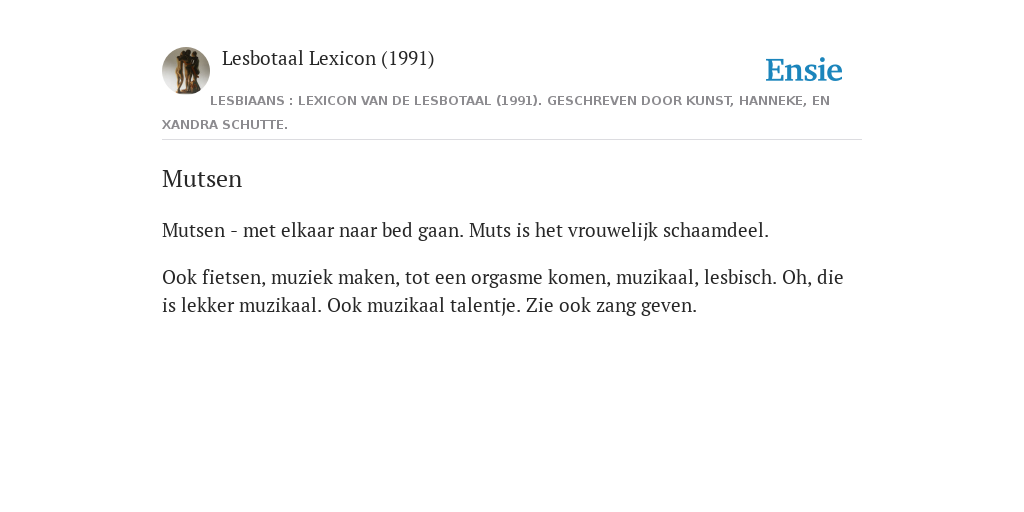 Lesbotaal Lexicon (1991)

Ensie

LESBIAANS : LEXICON VAN DE LESBOTAAL (1991). GESCHREVEN DOOR KUNST, HANNEKE, EN XANDRA SCHUTTE.

Mutsen

Mutsen - met elkaar naar bed gaan. Muts is het vrouwelijk schaamdeel.

Ook fietsen, muziek maken, tot een orgasme komen, muzikaal, lesbisch. Oh, die is lekker muzikaal. Ook muzikaal talentje. Zie ook zang geven.